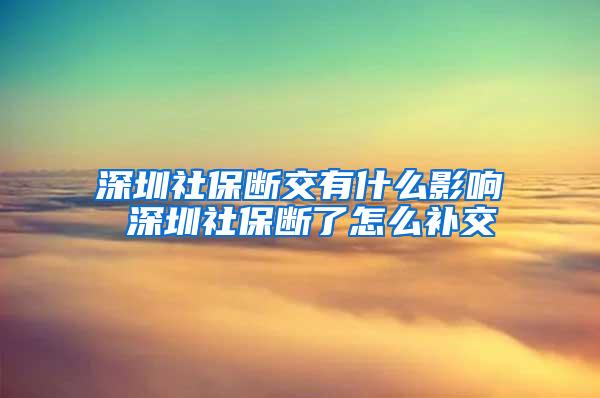 深圳社保断交有什么影响
深圳社保断了怎么补交